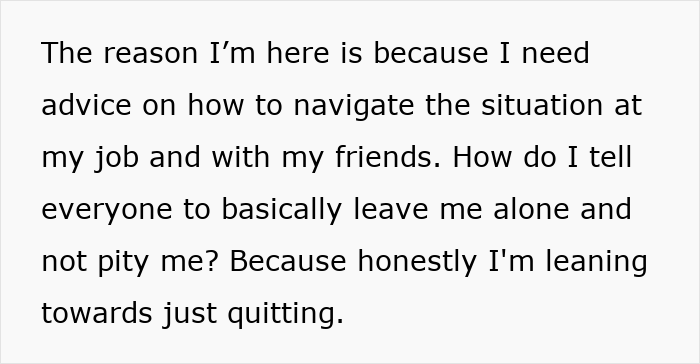 The reason I’m here is because I need advice on how to navigate the situation at my job and with my friends. How do I tell everyone to basically leave me alone and not pity me? Because honestly I'm leaning towards just quitting.